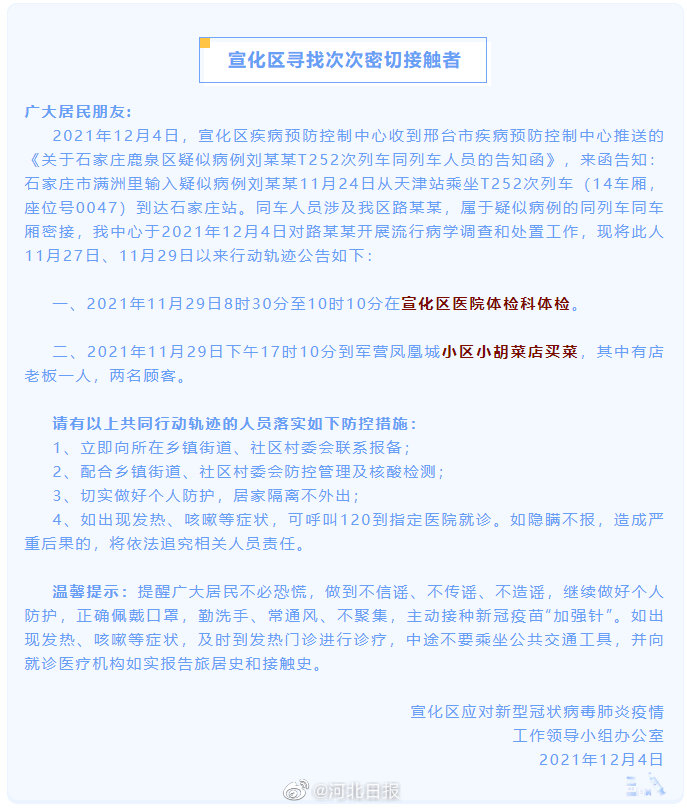 宣化区寻找次次密切接触者

广大居民朋友：

2021年12月4日，宣化区疾病预防控制中心收到邢台市疾病预防控制中心推送的《关于石家庄鹿泉区疑似病例刘某某T252次列车同列车人员的告知函》，来函告知：石家庄市满洲里输入疑似病例刘某某11月24日从天津站乘坐T252次列车（14车厢，座位号0047）到达石家庄站。同车人员涉及我区路某某，属于疑似病例的同列车同车厢密接，我中心于2021年12月4日对路某某开展流行病学调查和处置工作，现将此人11月27日、11月29日以来行动轨迹公告如下：

一、2021年11月29日8时30分至10时10分在宣化区医院体检科体检。

二、2021年11月29日下午17时10分到军营凤凰城小区小胡菜店买菜，其中有店老板一人，两名顾客。

请有以上共同行动轨迹的人员落实如下防控措施：
1、立即向所在乡镇街道、社区村委会联系报备；
2、配合乡镇街道、社区村委会防控管理及核酸检测；
3、切实做好个人防护，居家隔离不外出；
4、如出现发热、咳嗽等症状，可呼叫120到指定医院就诊。如隐瞒不报，造成严重后果的，将依法追究相关人员责任。

温馨提示：提醒广大居民不必恐慌，做到不信谣、不传谣、不造谣，继续做好个人防护，正确佩戴口罩，勤洗手、常通风、不聚集，主动接种新冠疫苗“加强针”。如出现发热、咳嗽等症状，及时到发热门诊进行诊疗，中途不要乘坐公共交通工具，并向就诊医疗机构如实报告旅居史和接触史。

宣化区应对新型冠状病毒肺炎疫情
工作领导小组办公室
2021年12月4日

@河北日报